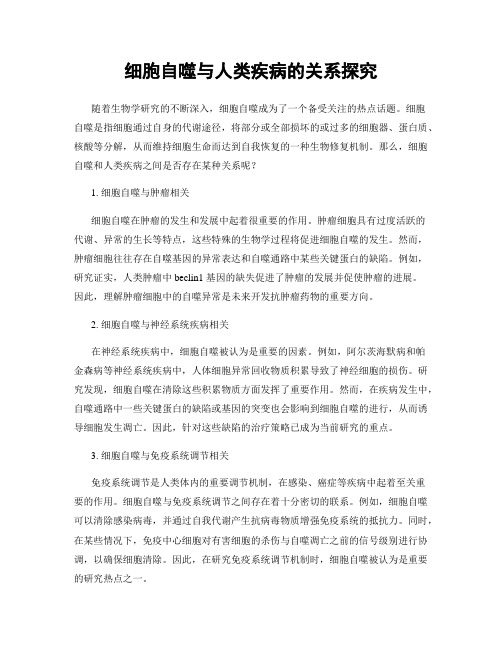 细胞自噬与人类疾病的关系探究

随着生物学研究的不断深入，细胞自噬成为了一个备受关注的热点话题。细胞自噬是指细胞通过自身的代谢途径，将部分或全部损坏的或过多的细胞器、蛋白质、核酸等分解，从而维持细胞生命而达到自我恢复的一种生物修复机制。那么，细胞自噬和人类疾病之间是否存在某种关系呢？

1. 细胞自噬与肿瘤相关

细胞自噬在肿瘤的发生和发展中起着很重要的作用。肿瘤细胞具有过度活跃的代谢、异常的生长等特点，这些特殊的生物学过程将促进细胞自噬的发生。然而，肿瘤细胞往往存在自噬基因的异常表达和自噬通路中某些关键蛋白的缺陷。例如，研究证实，人类肿瘤中 beclin1 基因的缺失促进了肿瘤的发展并促使肿瘤的进展。因此，理解肿瘤细胞中的自噬异常是未来开发抗肿瘤药物的重要方向。

2. 细胞自噬与神经系统疾病相关

在神经系统疾病中，细胞自噬被认为是重要的因素。例如，阿尔茨海默病和帕金森病等神经系统疾病中，人体细胞异常回收物质积累导致了神经细胞的损伤。研究发现，细胞自噬在清除这些积累物质方面发挥了重要作用。然而，在疾病发生中，自噬通路中一些关键蛋白的缺陷或基因的突变也会影响到细胞自噬的进行，从而诱导细胞发生凋亡。因此，针对这些缺陷的治疗策略已成为当前研究的重点。

3. 细胞自噬与免疫系统调节相关

免疫系统调节是人类体内的重要调节机制，在感染、癌症等疾病中起着至关重要的作用。细胞自噬与免疫系统调节之间存在着十分密切的联系。例如，细胞自噬可以清除感染病毒，并通过自我代谢产生抗病毒物质增强免疫系统的抵抗力。同时，在某些情况下，免疫中心细胞对有害细胞的杀伤与自噬凋亡之前的信号级别进行协调，以确保细胞清除。因此，在研究免疫系统调节机制时，细胞自噬被认为是重要的研究热点之一。